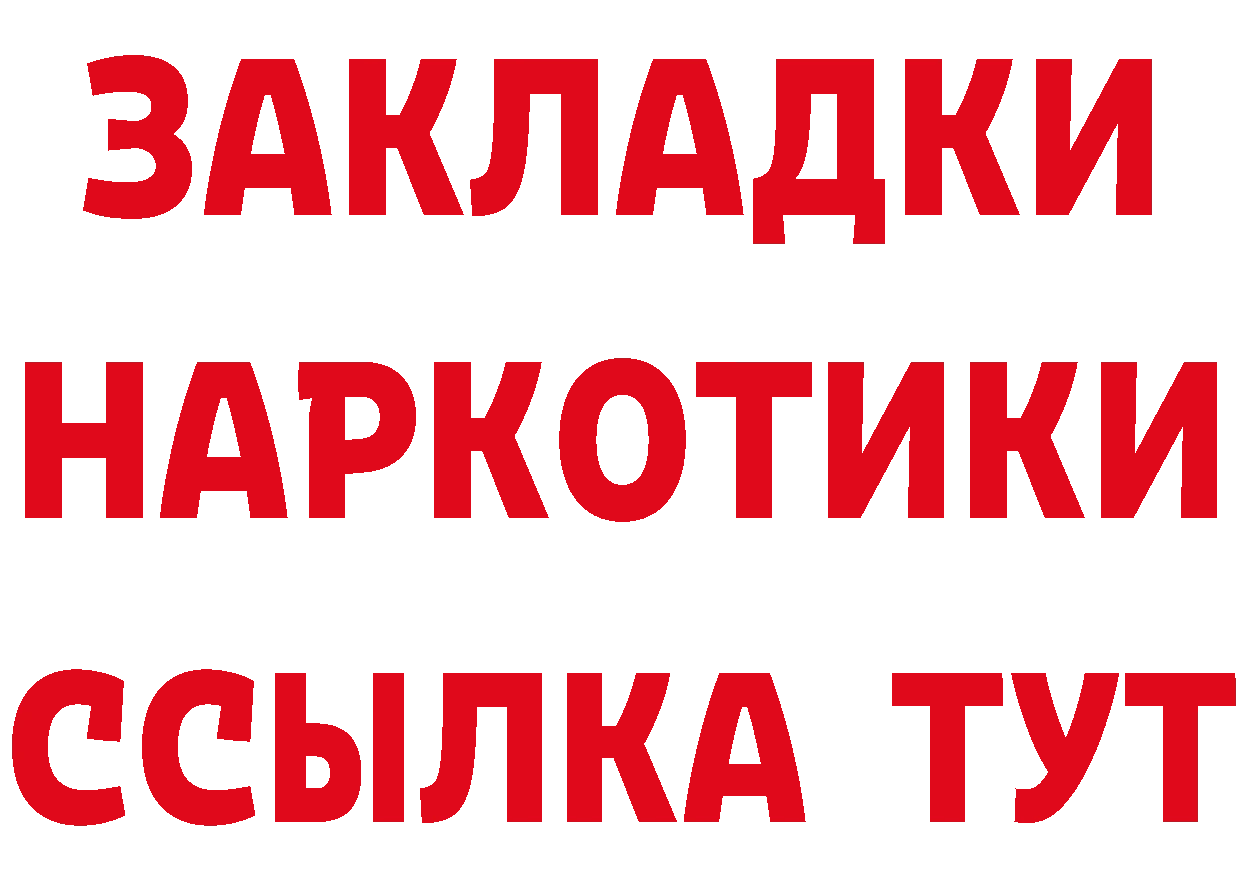 ЗАКЛАДКИ НАРКОТИКИ ССЫЛКА ТУТ